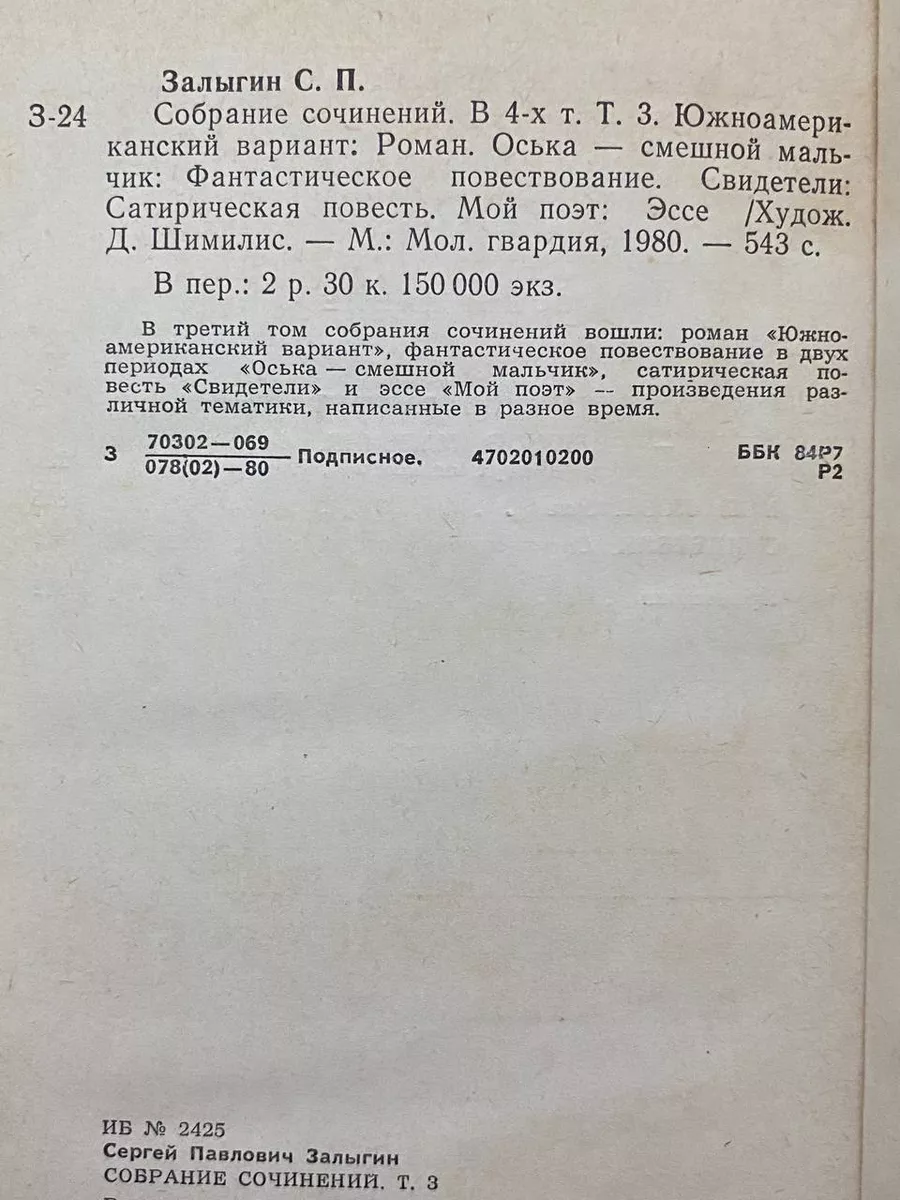 Залыгин С. П.

З-24 Собрание сочинений. В 4-х т. Т. 3. Южноамериканский вариант: Роман. Оська — смешной мальчик: Фантастическое повествование. Свидетели: Сатирическая повесть. Мой поэт: Эссе /Худож. Д. Шимилис. — М.: Мол. гвардия, 1980. — 543 с.

В пер.: 2 р. 30 к. 150 000 экз.

В третий том собрания сочинений вошли: роман «Южноамериканский вариант», фантастическое повествование в двух периодах «Оська — смешной мальчик», сатирическая повесть «Свидетели» и эссе «Мой поэт» -- произведения различной тематики, написанные в разное время.

З $\frac{70302-069}{078(02)-80}$ Подписное. 4702010200 ББК 84Р7 Р2

ИБ № 2425
Сергей Павлович Залыгин
СОБРАНИЕ СОЧИНЕНИЙ. Т. 3